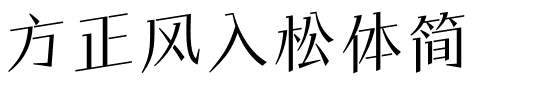 方正风入松体简